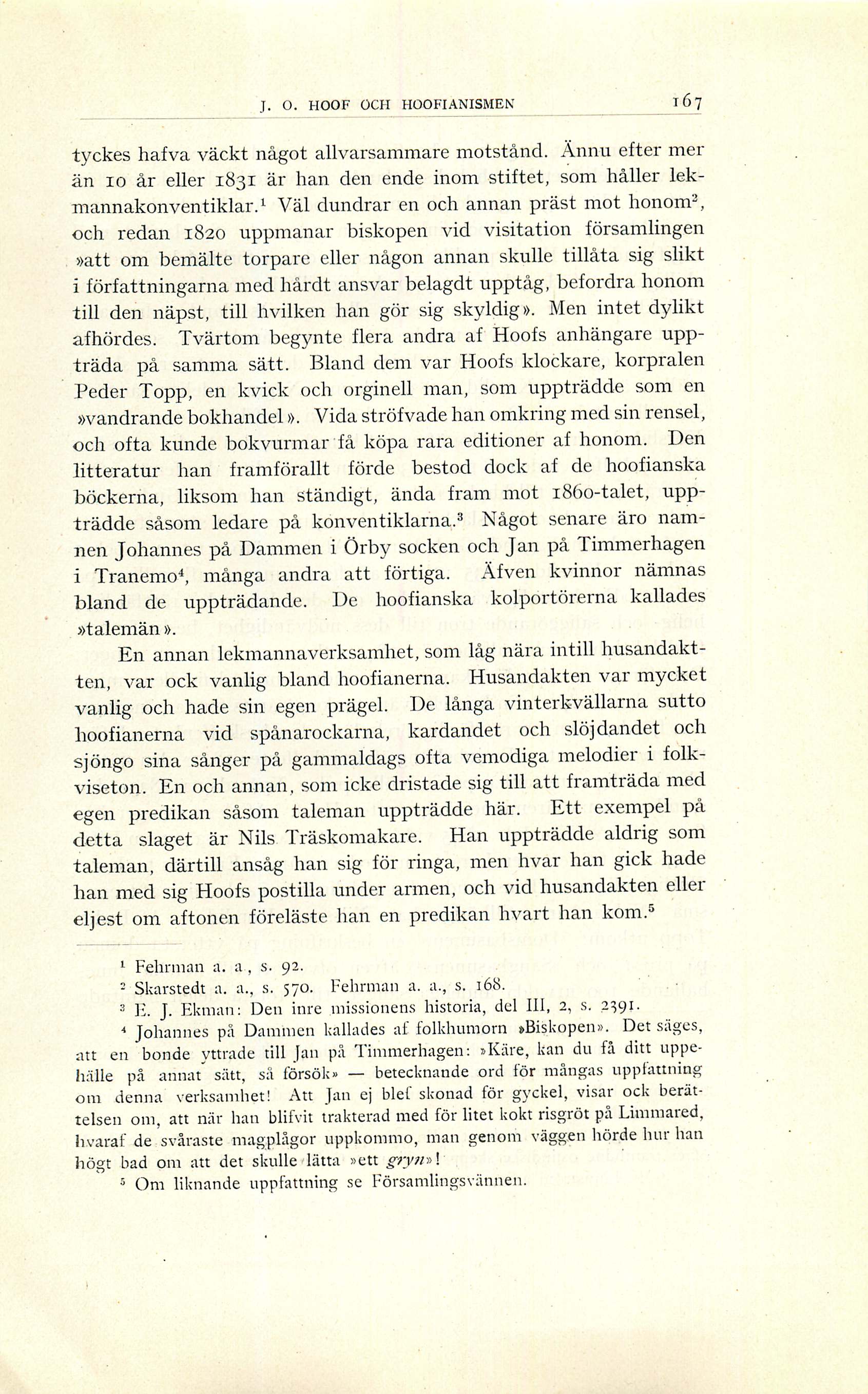 J. O. HOOF OCH HOOFIANISMEN 167

tyckes hafva väckt något allvarsammare motstånd. Ännu efter mer än 10 år eller 1831 är han den ende inom stiftet, som håller lekmannakonventiklar.$^1$ Väl dundrar en och annan präst mot honom$^2$, och redan 1820 uppmanar biskopen vid visitation församlingen »att om bemälte torpare eller någon annan skulle tillåta sig slikt i författningarna med hårdt ansvar belagdt upptåg, befordra honom till den näpst, till hvilken han gör sig skyldig». Men intet dylikt afhördes. Tvärtom begynte flera andra af Hoofs anhängare uppträda på samma sätt. Bland dem var Hoofs klockare, korpralen Peder Topp, en kvick och orginell man, som uppträdde som en »vandrande bokhandel». Vida ströfvade han omkring med sin rensel, och ofta kunde bokvurmar få köpa rara editioner af honom. Den litteratur han framförallt förde bestod dock af de hoofianska böckerna, liksom han ständigt, ända fram mot 1860-talet, uppträdde såsom ledare på konventiklarna.$^3$ Något senare äro namnen Johannes på Dammen i Örby socken och Jan på Timmerhagen i Tranemo$^4$, många andra att förtiga. Äfven kvinnor nämnas bland de uppträdande. De hoofianska kolportörerna kallades »talemän».

En annan lekmannaverksamhet, som låg nära intill husandakten, var ock vanlig bland hoofianerna. Husandakten var mycket vanlig och hade sin egen prägel. De långa vinterkvällarna sutto hoofianerna vid spånarockarna, kardandet och slöjdandet och sjöngo sina sånger på gammaldags ofta vemodiga melodier i folkviseton. En och annan, som icke dristade sig till att framträda med egen predikan såsom taleman uppträdde här. Ett exempel på detta slaget är Nils Träskomakare. Han uppträdde aldrig som taleman, därtill ansåg han sig för ringa, men hvar han gick hade han med sig Hoofs postilla under armen, och vid husandakten eller eljest om aftonen föreläste han en predikan hvart han kom.$^5$

$^1$ Fehrman a. a., s. 92.
$^2$ Skarstedt a. a., s. 570. Fehrman a. a., s. 168.
$^3$ E. J. Ekman: Den inre missionens historia, del III, 2, s. 2391.
$^4$ Johannes på Dammen kallades af folkhumorn »Biskopen». Det säges, att en bonde yttrade till Jan på Timmerhagen: »Käre, kan du få ditt uppehälle på annat sätt, så försök» — betecknande ord för mångas uppfattning om denna verksamhet! Att Jan ej blef skonad för gyckel, visar ock berättelsen om, att när han blifvit trakterad med för litet kokt risgröt på Limmared, hvaraf de svåraste magplågor uppkommo, man genom väggen hörde hur han högt bad om att det skulle lätta »ett gryn»!
$^5$ Om liknande uppfattning se Församlingsvännen.